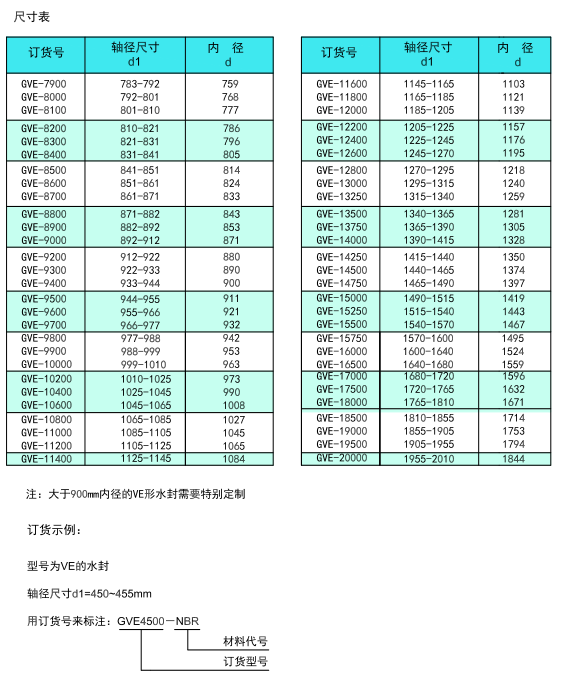 尺寸表

| 订货号 | 轴径尺寸 d1 | 内 径 d |
|---|---|---|
| GVE-7900 | 783-792 | 759 |
| GVE-8000 | 792-801 | 768 |
| GVE-8100 | 801-810 | 777 |
| GVE-8200 | 810-821 | 786 |
| GVE-8300 | 821-831 | 796 |
| GVE-8400 | 831-841 | 805 |
| GVE-8500 | 841-851 | 814 |
| GVE-8600 | 851-861 | 824 |
| GVE-8700 | 861-871 | 833 |
| GVE-8800 | 871-882 | 843 |
| GVE-8900 | 882-892 | 853 |
| GVE-9000 | 892-912 | 871 |
| GVE-9200 | 912-922 | 880 |
| GVE-9300 | 922-933 | 890 |
| GVE-9400 | 933-944 | 900 |
| GVE-9500 | 944-955 | 911 |
| GVE-9600 | 955-966 | 921 |
| GVE-9700 | 966-977 | 932 |
| GVE-9800 | 977-988 | 942 |
| GVE-9900 | 988-999 | 953 |
| GVE-10000 | 999-1010 | 963 |
| GVE-10200 | 1010-1025 | 973 |
| GVE-10400 | 1025-1045 | 990 |
| GVE-10600 | 1045-1065 | 1008 |
| GVE-10800 | 1065-1085 | 1027 |
| GVE-11000 | 1085-1105 | 1045 |
| GVE-11200 | 1105-1125 | 1065 |
| GVE-11400 | 1125-1145 | 1084 |

| 订货号 | 轴径尺寸 d1 | 内 径 d |
|---|---|---|
| GVE-11600 | 1145-1165 | 1103 |
| GVE-11800 | 1165-1185 | 1121 |
| GVE-12000 | 1185-1205 | 1139 |
| GVE-12200 | 1205-1225 | 1157 |
| GVE-12400 | 1225-1245 | 1176 |
| GVE-12600 | 1245-1270 | 1195 |
| GVE-12800 | 1270-1295 | 1218 |
| GVE-13000 | 1295-1315 | 1240 |
| GVE-13250 | 1315-1340 | 1259 |
| GVE-13500 | 1340-1365 | 1281 |
| GVE-13750 | 1365-1390 | 1305 |
| GVE-14000 | 1390-1415 | 1328 |
| GVE-14250 | 1415-1440 | 1350 |
| GVE-14500 | 1440-1465 | 1374 |
| GVE-14750 | 1465-1490 | 1397 |
| GVE-15000 | 1490-1515 | 1419 |
| GVE-15250 | 1515-1540 | 1443 |
| GVE-15500 | 1540-1570 | 1467 |
| GVE-15750 | 1570-1600 | 1495 |
| GVE-16000 | 1600-1640 | 1524 |
| GVE-16500 | 1640-1680 | 1559 |
| GVE-17000 | 1680-1720 | 1596 |
| GVE-17500 | 1720-1765 | 1632 |
| GVE-18000 | 1765-1810 | 1671 |
| GVE-18500 | 1810-1855 | 1714 |
| GVE-19000 | 1855-1905 | 1753 |
| GVE-19500 | 1905-1955 | 1794 |
| GVE-20000 | 1955-2010 | 1844 |

注：大于900mm内径的VE形水封需要特别定制

订货示例：

型号为VE的水封

轴径尺寸d1=450~455mm

用订货号来标注：GVE4500－NBR

材料代号

订货型号